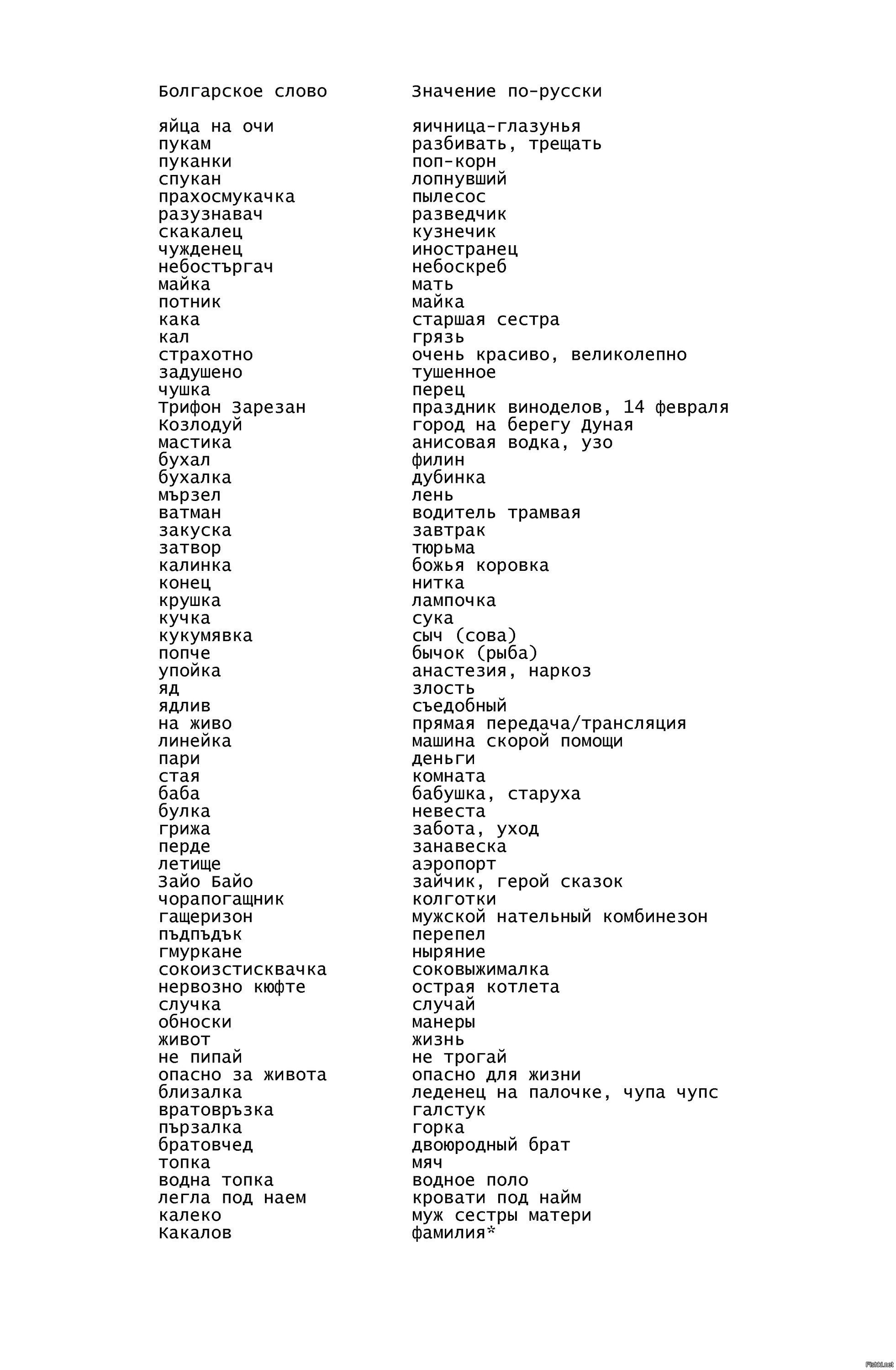 | Болгарское слово | Значение по-русски |
|---|---|
| яйца на очи | яичница-глазунья |
| пукам | разбивать, трещать |
| пуканки | поп-корн |
| спукан | лопнувший |
| прахосмукачка | пылесос |
| разузнавач | разведчик |
| скакалец | кузнечик |
| чужденец | иностранец |
| небостъргач | небоскреб |
| майка | мать |
| потник | майка |
| кака | старшая сестра |
| кал | грязь |
| страхотно | очень красиво, великолепно |
| задушено | тушенное |
| чушка | перец |
| Трифон Зарезан | праздник виноделов, 14 февраля |
| Козлодуй | город на берегу Дуная |
| мастика | анисовая водка, узо |
| бухал | филин |
| бухалка | дубинка |
| мързел | лень |
| ватман | водитель трамвая |
| закуска | завтрак |
| затвор | тюрьма |
| калинка | божья коровка |
| конец | нитка |
| крушка | лампочка |
| кучка | сука |
| кукумявка | сыч (сова) |
| попче | бычок (рыба) |
| упойка | анастезия, наркоз |
| яд | злость |
| ядлив | съедобный |
| на живо | прямая передача/трансляция |
| линейка | машина скорой помощи |
| пари | деньги |
| стая | комната |
| баба | бабушка, старуха |
| булка | невеста |
| грижа | забота, уход |
| перде | занавеска |
| летище | аэропорт |
| Зайо Байо | зайчик, герой сказок |
| чорапогащник | колготки |
| гащеризон | мужской нательный комбинезон |
| пъдпъдък | перепел |
| гмуркане | ныряние |
| сокоизстисквачка | соковыжималка |
| нервозно кюфте | острая котлета |
| случка | случай |
| обноски | манеры |
| живот | жизнь |
| не пипай | не трогай |
| опасно за живота | опасно для жизни |
| близалка | леденец на палочке, чупа чупс |
| вратовръзка | галстук |
| пързалка | горка |
| братовчед | двоюродный брат |
| топка | мяч |
| водна топка | водное поло |
| легла под наем | кровати под найм |
| калеко | муж сестры матери |
| Какалов | фамилия* |

Fishki.net